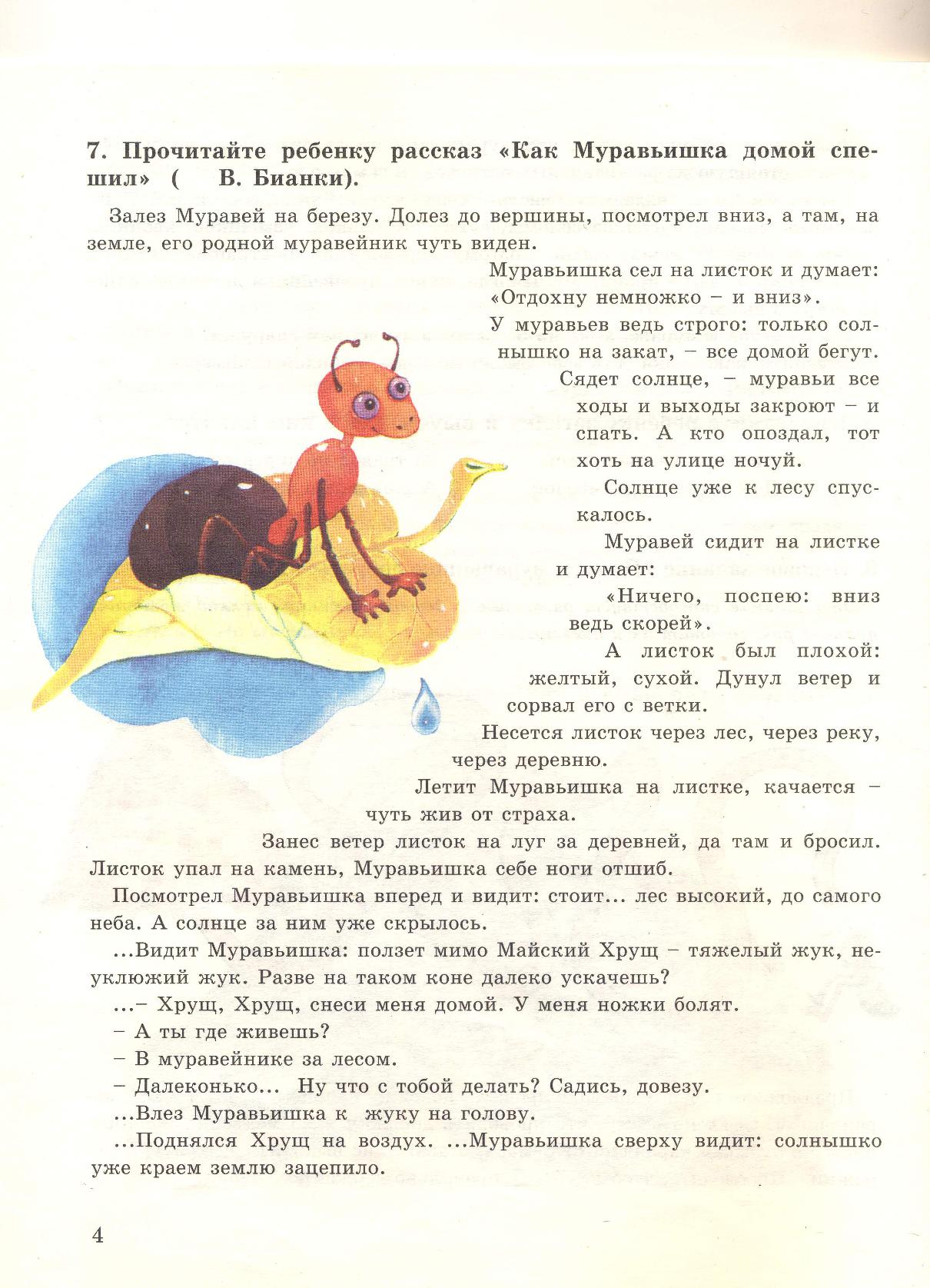 7. Прочитайте ребенку рассказ «Как Муравьишка домой спешил» (  В. Бианки).

Залез Муравей на березу. Долез до вершины, посмотрел вниз, а там, на земле, его родной муравейник чуть виден.

Муравьишка сел на листок и думает: «Отдохну немножко – и вниз».

У муравьев ведь строго: только солнышко на закат, – все домой бегут. Сядет солнце, – муравьи все ходы и выходы закроют – и спать. А кто опоздал, тот хоть на улице ночуй.

Солнце уже к лесу спускалось.

Муравей сидит на листке и думает:

«Ничего, поспею: вниз ведь скорей».

А листок был плохой: желтый, сухой. Дунул ветер и сорвал его с ветки.

Несется листок через лес, через реку, через деревню.

Летит Муравьишка на листке, качается – чуть жив от страха.

Занес ветер листок на луг за деревней, да там и бросил. Листок упал на камень, Муравьишка себе ноги отшиб.

Посмотрел Муравьишка вперед и видит: стоит... лес высокий, до самого неба. А солнце за ним уже скрылось.

...Видит Муравьишка: ползет мимо Майский Хрущ – тяжелый жук, неуклюжий жук. Разве на таком коне далеко ускачешь?

...– Хрущ, Хрущ, снеси меня домой. У меня ножки болят.

– А ты где живешь?

– В муравейнике за лесом.

– Далеконько... Ну что с тобой делать? Садись, довезу.

...Влез Муравьишка к жуку на голову.

...Поднялся Хрущ на воздух. ...Муравьишка сверху видит: солнышко уже краем землю зацепило.

4